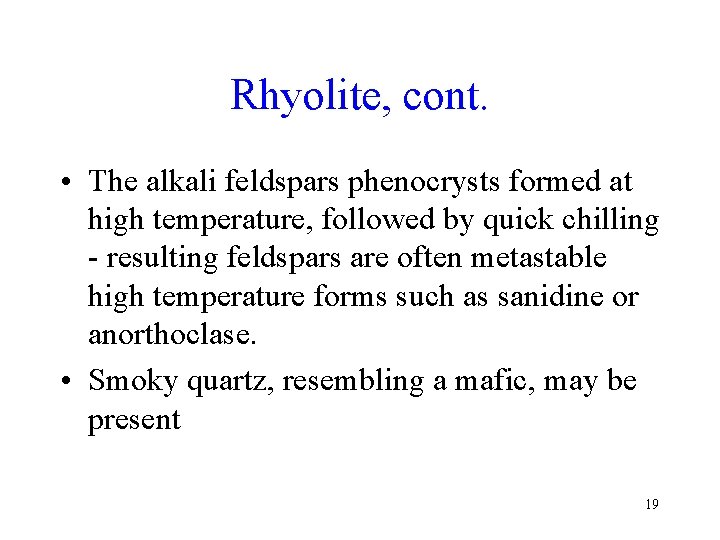 Rhyolite, cont.

• The alkali feldspars phenocrysts formed at high temperature, followed by quick chilling - resulting feldspars are often metastable high temperature forms such as sanidine or anorthoclase.

• Smoky quartz, resembling a mafic, may be present

19